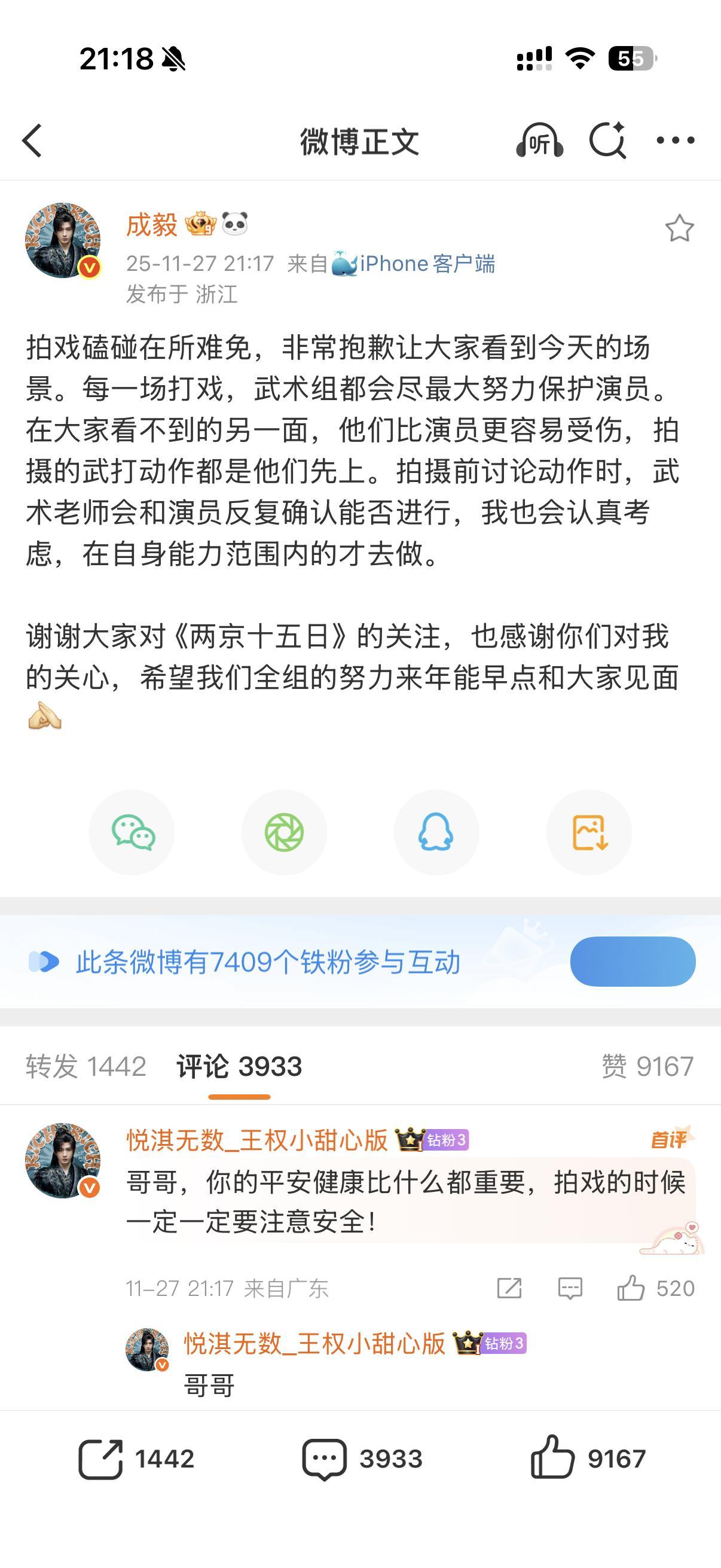 21:18

55

微博正文

听

成毅

25-11-27 21:17 来自iPhone客户端
发布于 浙江

拍戏磕碰在所难免，非常抱歉让大家看到今天的场景。每一场打戏，武术组都会尽最大努力保护演员。在大家看不到的另一面，他们比演员更容易受伤，拍摄的武打动作都是他们先上。拍摄前讨论动作时，武术老师会和演员反复确认能否进行，我也会认真考虑，在自身能力范围内的才去做。

谢谢大家对《两京十五日》的关注，也感谢你们对我的关心，希望我们全组的努力来年能早点和大家见面

此条微博有7409个铁粉参与互动

转发 1442 评论 3933 赞 9167

悦淇无数_王权小甜心版 钻粉3 首评
哥哥，你的平安健康比什么都重要，拍戏的时候一定一定要注意安全！

11-27 21:17 来自广东 520

悦淇无数_王权小甜心版 钻粉3
哥哥

1442 3933 9167